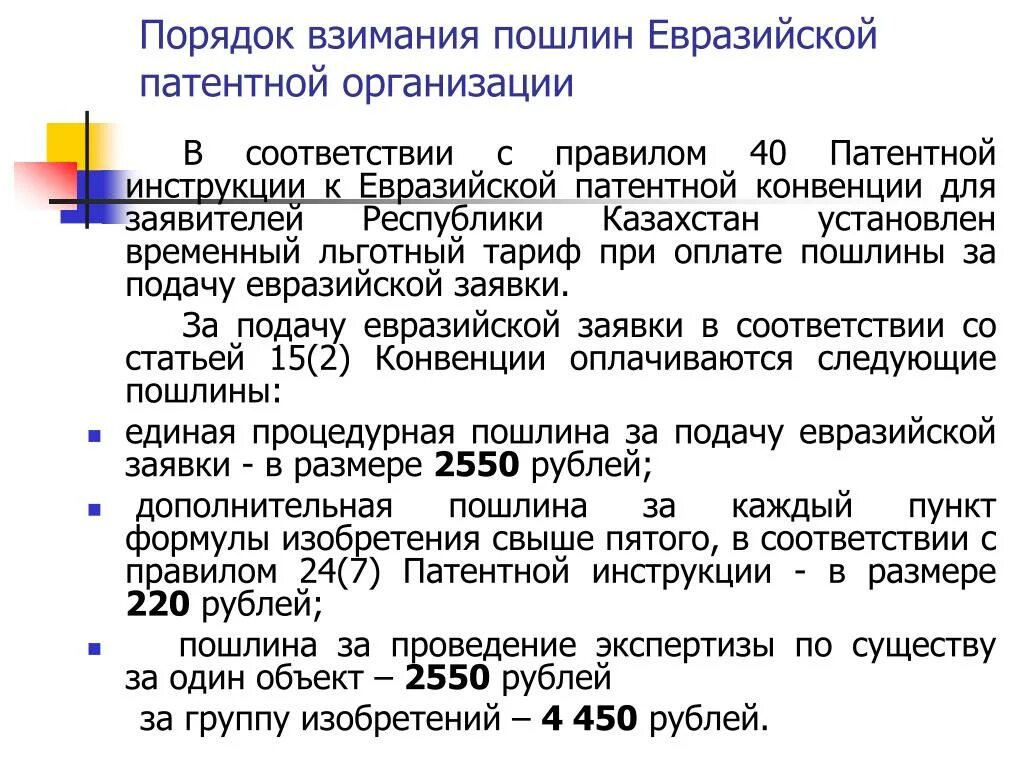 Порядок взимания пошлин Евразийской патентной организации

В соответствии с правилом 40 Патентной инструкции к Евразийской патентной конвенции для заявителей Республики Казахстан установлен временный льготный тариф при оплате пошлины за подачу евразийской заявки.

За подачу евразийской заявки в соответствии со статьей 15(2) Конвенции оплачиваются следующие пошлины:

• единая процедурная пошлина за подачу евразийской заявки - в размере 2550 рублей;
• дополнительная пошлина за каждый пункт формулы изобретения свыше пятого, в соответствии с правилом 24(7) Патентной инструкции - в размере 220 рублей;
• пошлина за проведение экспертизы по существу за один объект – 2550 рублей

за группу изобретений – 4 450 рублей.